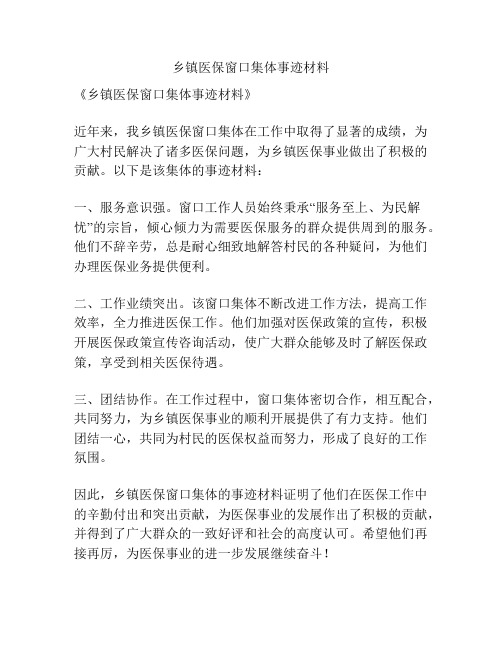 乡镇医保窗口集体事迹材料

《乡镇医保窗口集体事迹材料》

近年来，我乡镇医保窗口集体在工作中取得了显著的成绩，为广大村民解决了诸多医保问题，为乡镇医保事业做出了积极的贡献。以下是该集体的事迹材料：

一、服务意识强。窗口工作人员始终秉承“服务至上、为民解忧”的宗旨，倾心倾力为需要医保服务的群众提供周到的服务。他们不辞辛劳，总是耐心细致地解答村民的各种疑问，为他们办理医保业务提供便利。

二、工作业绩突出。该窗口集体不断改进工作方法，提高工作效率，全力推进医保工作。他们加强对医保政策的宣传，积极开展医保政策宣传咨询活动，使广大群众能够及时了解医保政策，享受到相关医保待遇。

三、团结协作。在工作过程中，窗口集体密切合作，相互配合，共同努力，为乡镇医保事业的顺利开展提供了有力支持。他们团结一心，共同为村民的医保权益而努力，形成了良好的工作氛围。

因此，乡镇医保窗口集体的事迹材料证明了他们在医保工作中的辛勤付出和突出贡献，为医保事业的发展作出了积极的贡献，并得到了广大群众的一致好评和社会的高度认可。希望他们再接再厉，为医保事业的进一步发展继续奋斗！